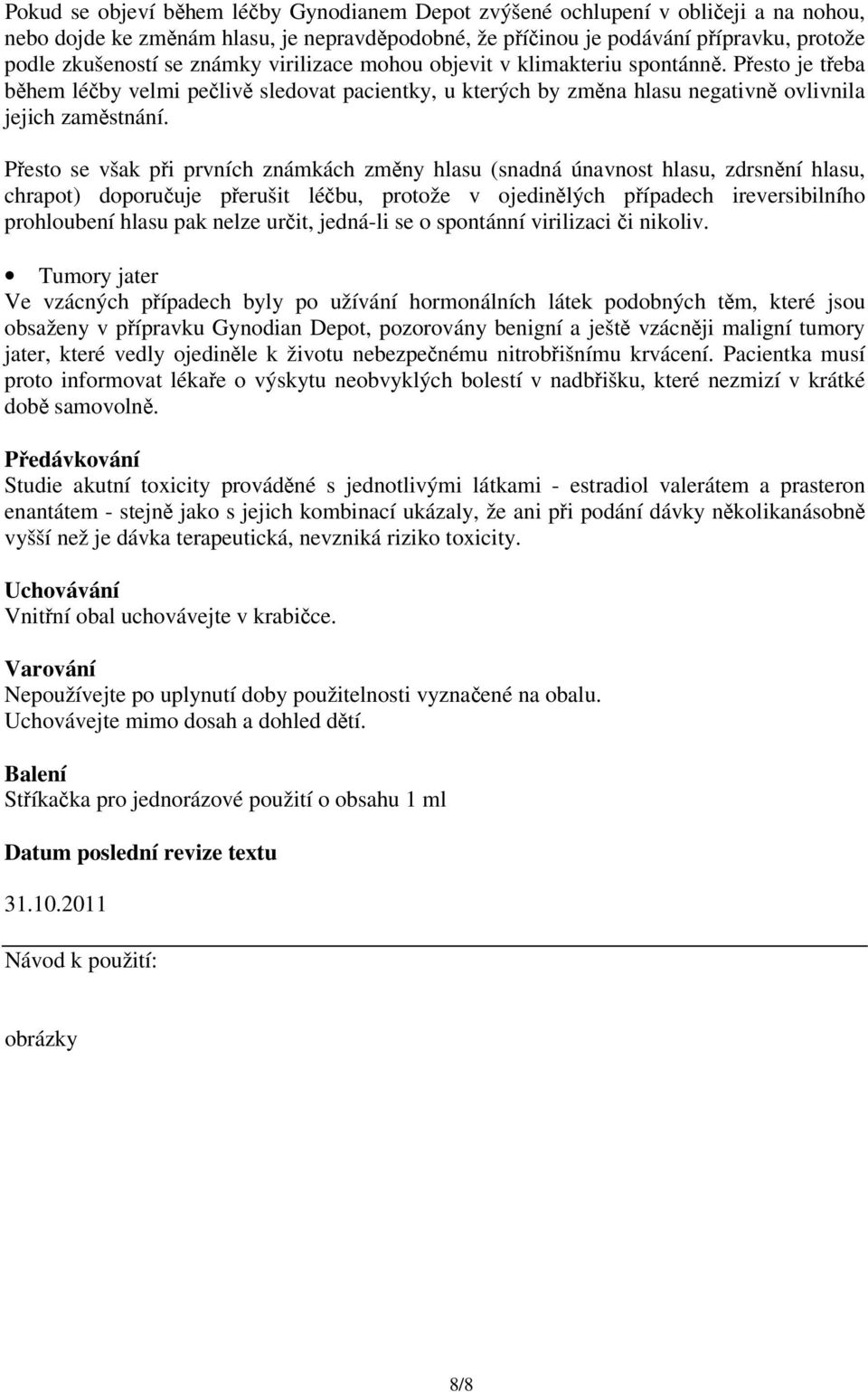 Pokud se objeví během léčby Gynodianem Depot zvýšené ochlupení v obličeji a na nohou, nebo dojde ke změnám hlasu, je nepravděpodobné, že příčinou je podávání přípravku, protože podle zkušeností se známky virilizace mohou objevit v klimakteriu spontánně. Přesto je třeba během léčby velmi pečlivě sledovat pacientky, u kterých by změna hlasu negativně ovlivnila jejich zaměstnání.

Přesto se však při prvních známkách změny hlasu (snadná únavnost hlasu, zdrsnění hlasu, chrapot) doporučuje přerušit léčbu, protože v ojedinělých případech ireversibilního prohloubení hlasu pak nelze určit, jedná-li se o spontánní virilizaci či nikoliv.

• Tumory jater
Ve vzácných případech byly po užívání hormonálních látek podobných těm, které jsou obsaženy v přípravku Gynodian Depot, pozorovány benigní a ještě vzácněji maligní tumory jater, které vedly ojediněle k životu nebezpečnému nitrobřišnímu krvácení. Pacientka musí proto informovat lékaře o výskytu neobvyklých bolestí v nadbřišku, které nezmizí v krátké době samovolně.

Předávkování
Studie akutní toxicity prováděné s jednotlivými látkami - estradiol valerátem a prasteron enantátem - stejně jako s jejich kombinací ukázaly, že ani při podání dávky několikanásobně vyšší než je dávka terapeutická, nevzniká riziko toxicity.

Uchovávání
Vnitřní obal uchovávejte v krabičce.

Varování
Nepoužívejte po uplynutí doby použitelnosti vyznačené na obalu.
Uchovávejte mimo dosah a dohled dětí.

Balení
Stříkačka pro jednorázové použití o obsahu 1 ml

Datum poslední revize textu

31.10.2011

Návod k použití:

obrázky

8/8